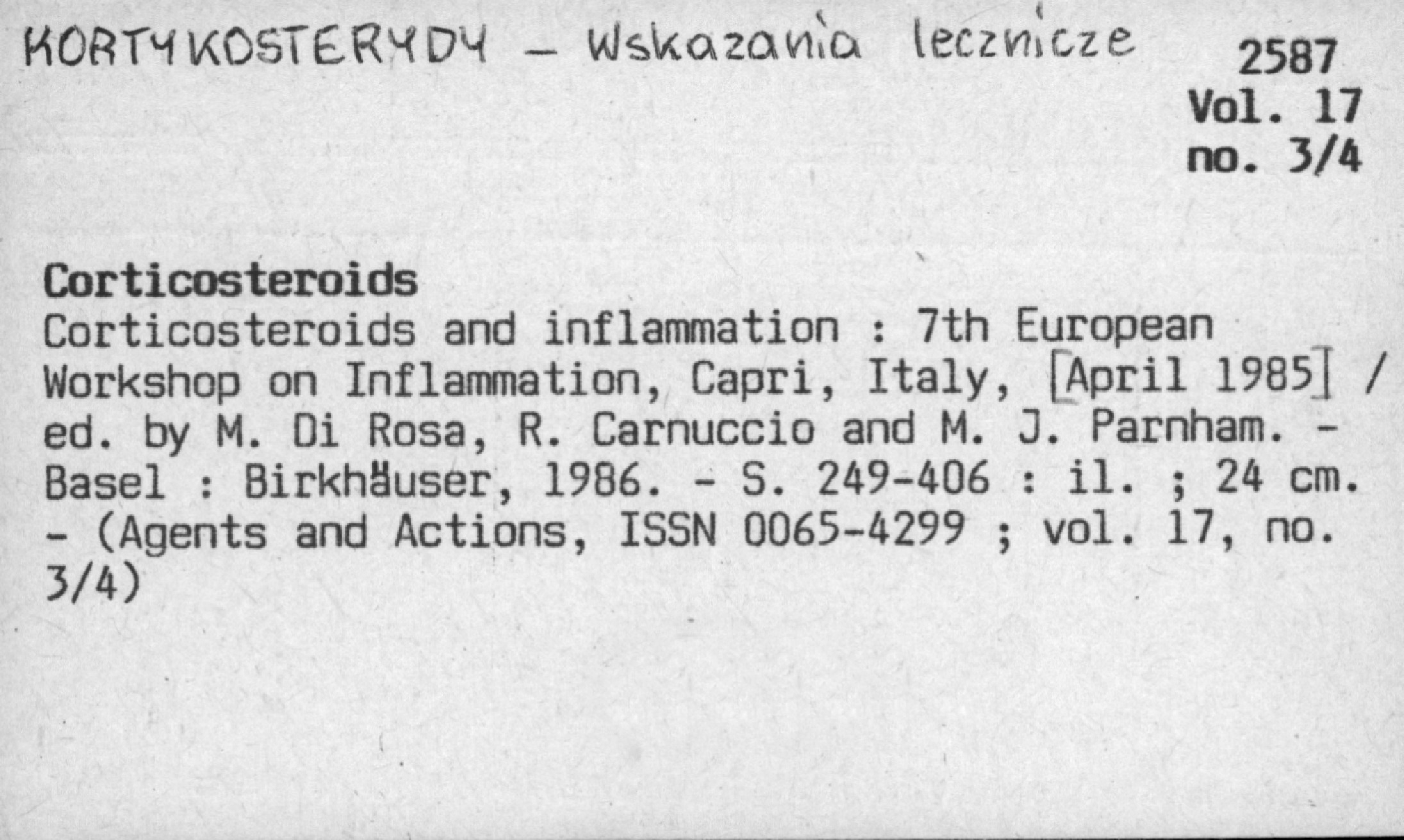 KORTYKOSTERYDY - Wskazania lecznicze

2587
Vol. 17
no. 3/4

Corticosteroids
Corticosteroids and inflammation : 7th European Workshop on Inflammation, Capri, Italy, [April 1985] / ed. by M. Di Rosa, R. Carnuccio and M. J. Parnham. - Basel : Birkhäuser, 1986. - S. 249-406 : il. ; 24 cm. - (Agents and Actions, ISSN 0065-4299 ; vol. 17, no. 3/4)